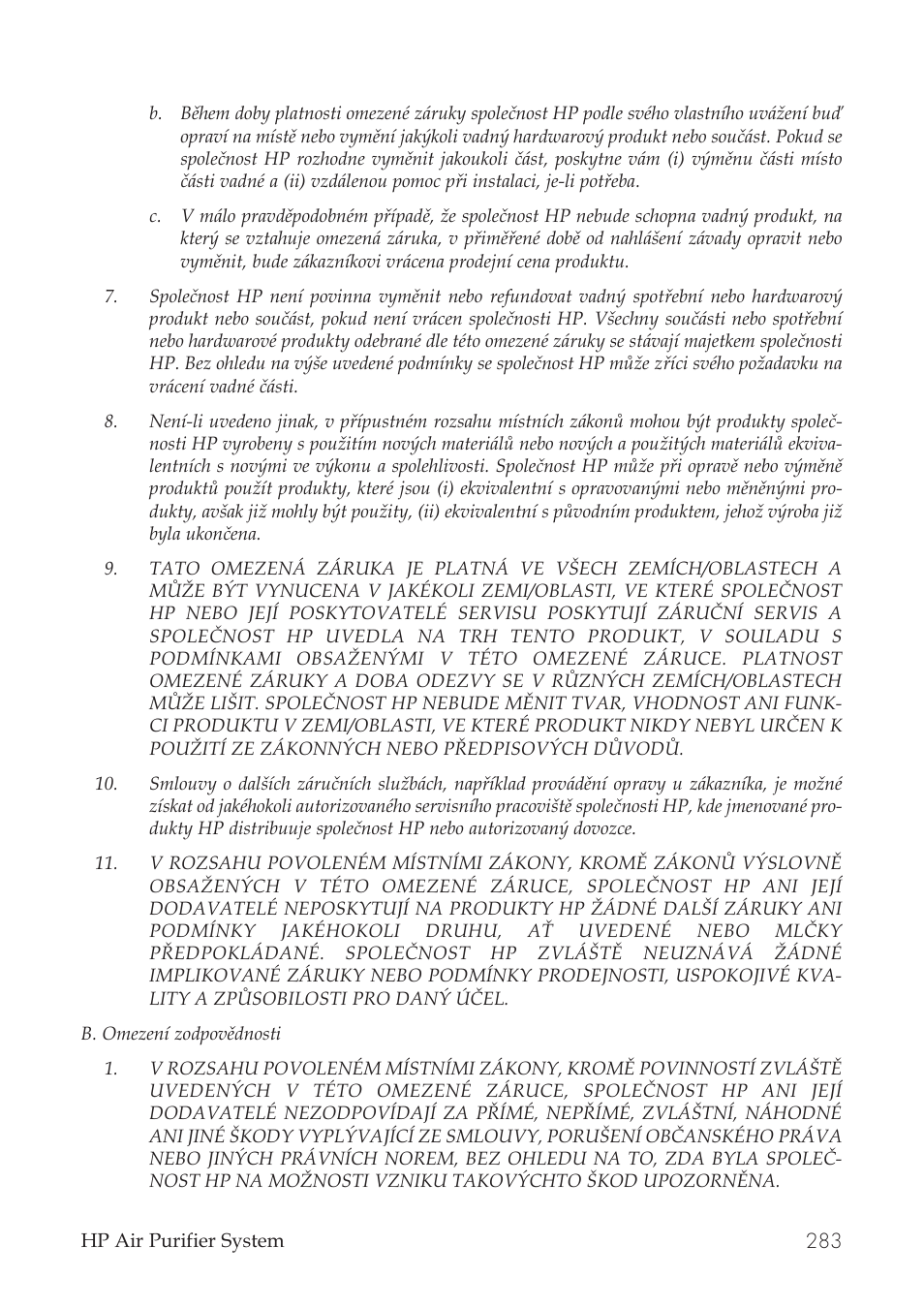 b. Během doby platnosti omezené záruky společnost HP podle svého vlastního uvážení buď opraví na místě nebo vymění jakýkoli vadný hardwarový produkt nebo součást. Pokud se společnost HP rozhodne vyměnit jakoukoli část, poskytne vám (i) výměnu části místo části vadné a (ii) vzdálenou pomoc při instalaci, je-li potřeba.

c. V málo pravděpodobném případě, že společnost HP nebude schopna vadný produkt, na který se vztahuje omezená záruka, v přiměřené době od nahlášení závady opravit nebo vyměnit, bude zákazníkovi vrácena prodejní cena produktu.

7. Společnost HP není povinna vyměnit nebo refundovat vadný spotřební nebo hardwarový produkt nebo součást, pokud není vrácen společnosti HP. Všechny součásti nebo spotřební nebo hardwarové produkty odebrané dle této omezené záruky se stávají majetkem společnosti HP. Bez ohledu na výše uvedené podmínky se společnost HP může zříci svého požadavku na vrácení vadné části.

8. Není-li uvedeno jinak, v přípustném rozsahu místních zákonů mohou být produkty společnosti HP vyrobeny s použitím nových materiálů nebo nových a použitých materiálů ekvivalentních s novými ve výkonu a spolehlivosti. Společnost HP může při opravě nebo výměně produktů použít produkty, které jsou (i) ekvivalentní s opravovanými nebo měněnými produkty, avšak již mohly být použity, (ii) ekvivalentní s původním produktem, jehož výroba již byla ukončena.

9. TATO OMEZENÁ ZÁRUKA JE PLATNÁ VE VŠECH ZEMÍCH/OBLASTECH A MŮŽE BÝT VYNUCENA V JAKÉKOLI ZEMI/OBLASTI, VE KTERÉ SPOLEČNOST HP NEBO JEJÍ POSKYTOVATELÉ SERVISU POSKYTUJÍ ZÁRUČNÍ SERVIS A SPOLEČNOST HP UVEDLA NA TRH TENTO PRODUKT, V SOULADU S PODMÍNKAMI OBSAŽENÝMI V TÉTO OMEZENÉ ZÁRUCE. PLATNOST OMEZENÉ ZÁRUKY A DOBA ODEZVY SE V RŮZNÝCH ZEMÍCH/OBLASTECH MŮŽE LIŠIT. SPOLEČNOST HP NEBUDE MĚNIT TVAR, VHODNOST ANI FUNKCI PRODUKTU V ZEMI/OBLASTI, VE KTERÉ PRODUKT NIKDY NEBYL URČEN K POUŽITÍ ZE ZÁKONNÝCH NEBO PŘEDPISOVÝCH DŮVODŮ.

10. Smlouvy o dalších záručních službách, například provádění opravy u zákazníka, je možné získat od jakéhokoli autorizovaného servisního pracoviště společnosti HP, kde jmenované produkty HP distribuuje společnost HP nebo autorizovaný dovozce.

11. V ROZSAHU POVOLENÉM MÍSTNÍMI ZÁKONY, KROMĚ ZÁKONŮ VÝSLOVNĚ OBSAŽENÝCH V TÉTO OMEZENÉ ZÁRUCE, SPOLEČNOST HP ANI JEJÍ DODAVATELÉ NEPOSKYTUJÍ NA PRODUKTY HP ŽÁDNÉ DALŠÍ ZÁRUKY ANI PODMÍNKY JAKÉHOKOLI DRUHU, AŤ UVEDENÉ NEBO MLČKY PŘEDPOKLÁDANÉ. SPOLEČNOST HP ZVLÁŠTĚ NEUZNÁVÁ ŽÁDNÉ IMPLIKOVANÉ ZÁRUKY NEBO PODMÍNKY PRODEJNOSTI, USPOKOJIVÉ KVALITY A ZPŮSOBILOSTI PRO DANÝ ÚČEL.

B. Omezení zodpovědnosti

1. V ROZSAHU POVOLENÉM MÍSTNÍMI ZÁKONY, KROMĚ POVINNOSTÍ ZVLÁŠTĚ UVEDENÝCH V TÉTO OMEZENÉ ZÁRUCE, SPOLEČNOST HP ANI JEJÍ DODAVATELÉ NEZODPOVÍDAJÍ ZA PŘÍMÉ, NEPŘÍMÉ, ZVLÁŠTNÍ, NÁHODNÉ ANI JINÉ ŠKODY VYPLÝVAJÍCÍ ZE SMLOUVY, PORUŠENÍ OBČANSKÉHO PRÁVA NEBO JINÝCH PRÁVNÍCH NOREM, BEZ OHLEDU NA TO, ZDA BYLA SPOLEČNOST HP NA MOŽNOSTI VZNIKU TAKOVÝCHTO ŠKOD UPOZORNĚNA.

HP Air Purifier System 283